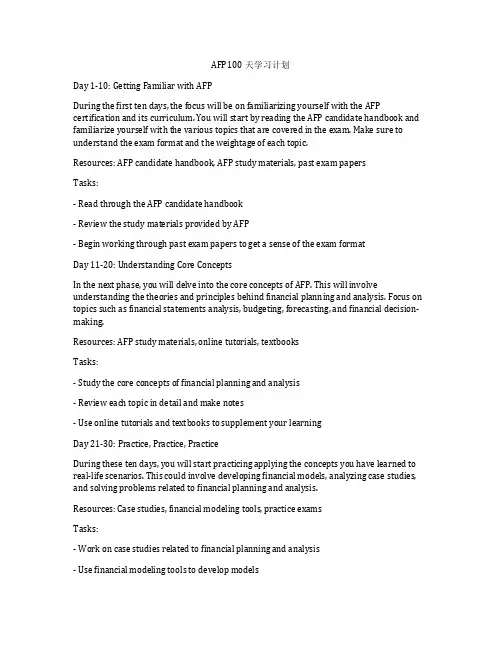 AFP 100 天学习计划

Day 1-10: Getting Familiar with AFP

During the first ten days, the focus will be on familiarizing yourself with the AFP certification and its curriculum. You will start by reading the AFP candidate handbook and familiarize yourself with the various topics that are covered in the exam. Make sure to understand the exam format and the weightage of each topic.

Resources: AFP candidate handbook, AFP study materials, past exam papers

Tasks:

- Read through the AFP candidate handbook

- Review the study materials provided by AFP

- Begin working through past exam papers to get a sense of the exam format

Day 11-20: Understanding Core Concepts

In the next phase, you will delve into the core concepts of AFP. This will involve understanding the theories and principles behind financial planning and analysis. Focus on topics such as financial statements analysis, budgeting, forecasting, and financial decision-making.

Resources: AFP study materials, online tutorials, textbooks

Tasks:

- Study the core concepts of financial planning and analysis

- Review each topic in detail and make notes

- Use online tutorials and textbooks to supplement your learning

Day 21-30: Practice, Practice, Practice

During these ten days, you will start practicing applying the concepts you have learned to real-life scenarios. This could involve developing financial models, analyzing case studies, and solving problems related to financial planning and analysis.

Resources: Case studies, financial modeling tools, practice exams

Tasks:

- Work on case studies related to financial planning and analysis

- Use financial modeling tools to develop models